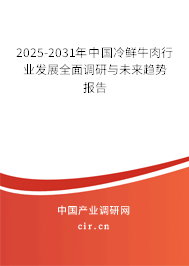 2025-2031年中国冷鲜牛肉行业发展全面调研与未来趋势报告

中国产业调研网
cir.cn